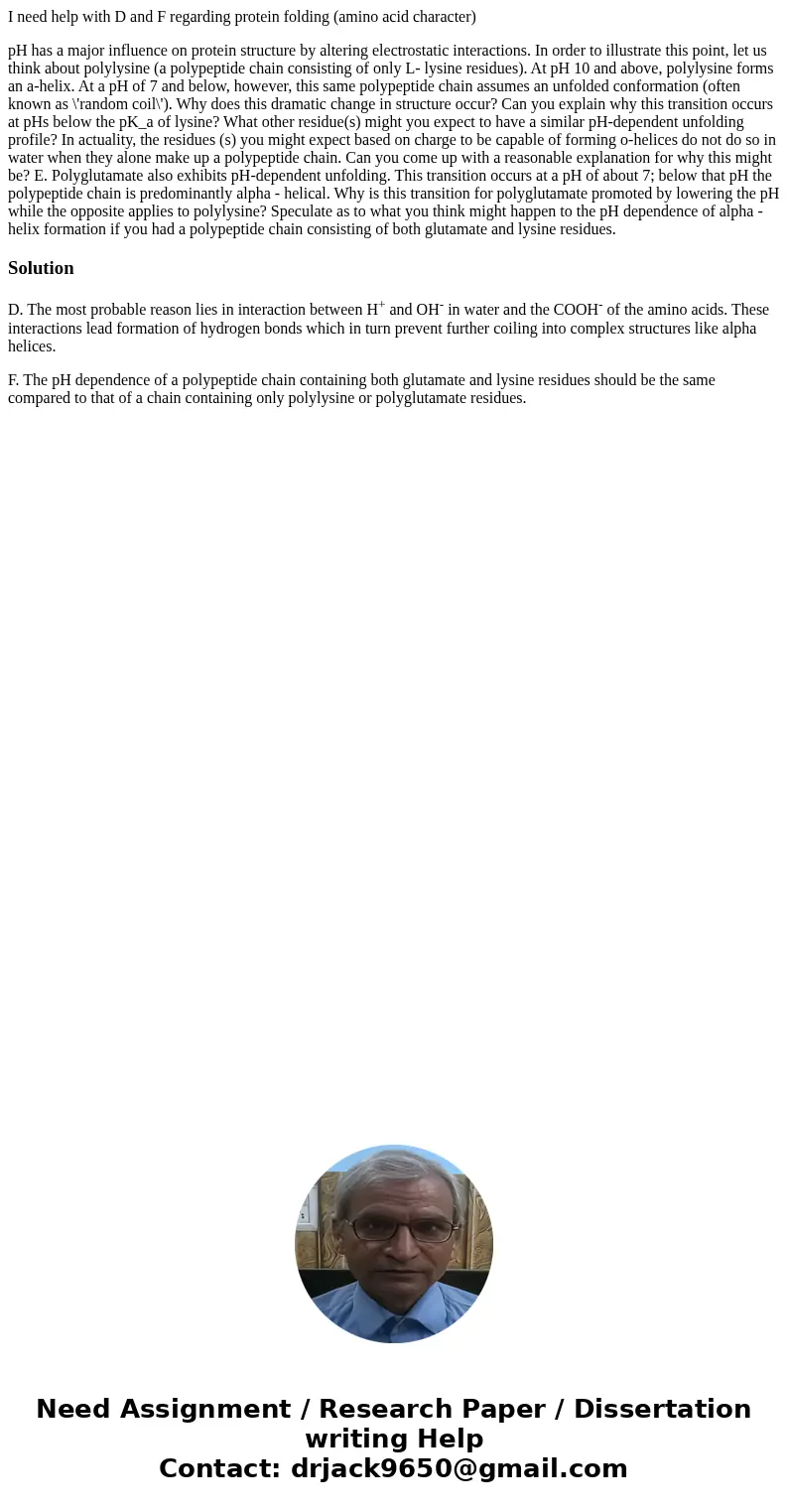 I need help with D and F regarding protein folding (amino acid character)

pH has a major influence on protein structure by altering electrostatic interactions. In order to illustrate this point, let us think about polylysine (a polypeptide chain consisting of only L- lysine residues). At pH 10 and above, polylysine forms an a-helix. At a pH of 7 and below, however, this same polypeptide chain assumes an unfolded conformation (often known as \'random coil\'). Why does this dramatic change in structure occur? Can you explain why this transition occurs at pHs below the pK_a of lysine? What other residue(s) might you expect to have a similar pH-dependent unfolding profile? In actuality, the residues (s) you might expect based on charge to be capable of forming o-helices do not do so in water when they alone make up a polypeptide chain. Can you come up with a reasonable explanation for why this might be? E. Polyglutamate also exhibits pH-dependent unfolding. This transition occurs at a pH of about 7; below that pH the polypeptide chain is predominantly alpha - helical. Why is this transition for polyglutamate promoted by lowering the pH while the opposite applies to polylysine? Speculate as to what you think might happen to the pH dependence of alpha - helix formation if you had a polypeptide chain consisting of both glutamate and lysine residues.

Solution

D. The most probable reason lies in interaction between $H^+$ and $OH^-$ in water and the $COOH^-$ of the amino acids. These interactions lead formation of hydrogen bonds which in turn prevent further coiling into complex structures like alpha helices.

F. The pH dependence of a polypeptide chain containing both glutamate and lysine residues should be the same compared to that of a chain containing only polylysine or polyglutamate residues.

Need Assignment / Research Paper / Dissertation writing Help
Contact: drjack9650@gmail.com